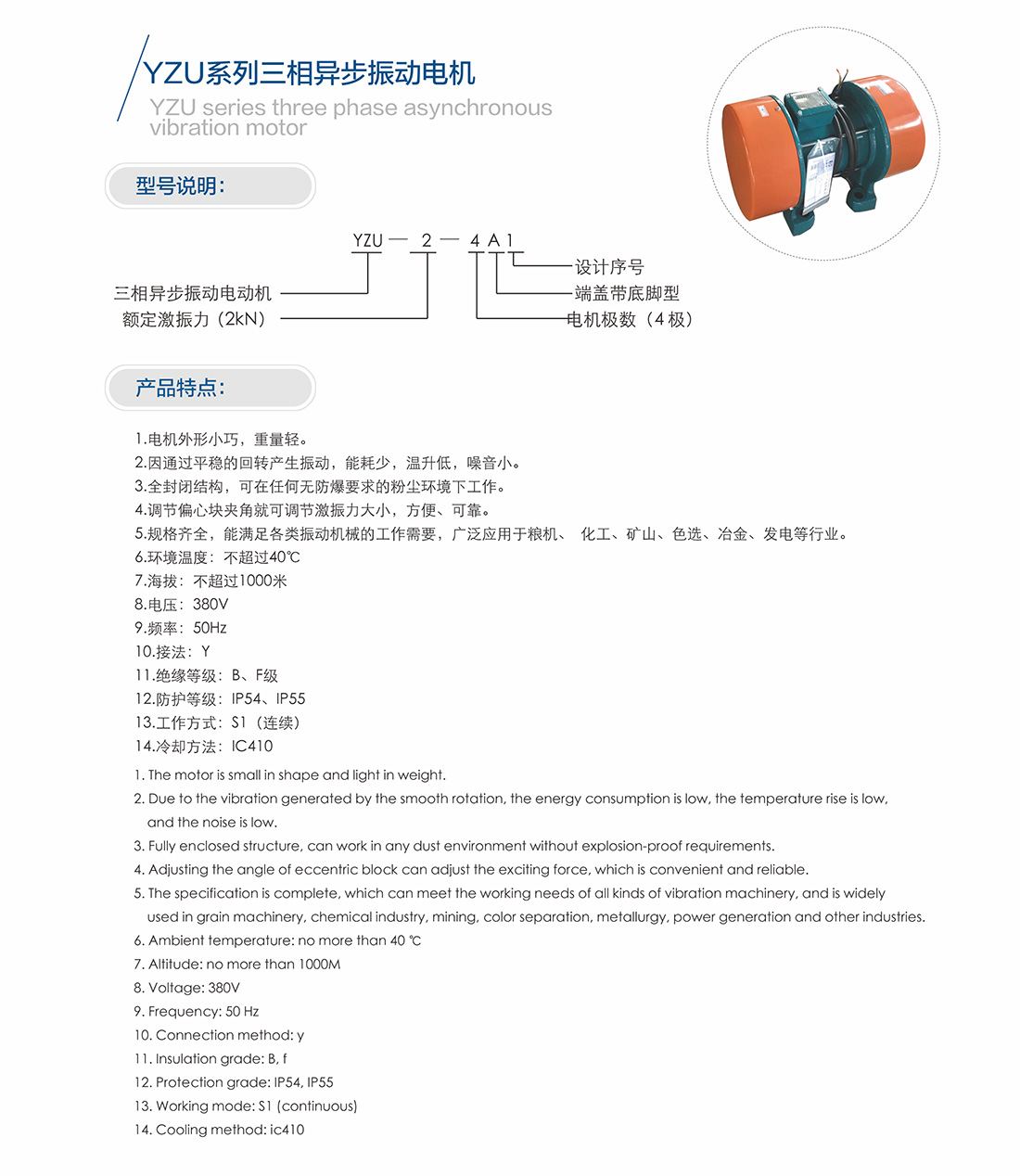 YZU系列三相异步振动电机
YZU series three phase asynchronous vibration motor

型号说明:

YZU — 2 — 4 A 1

三相异步振动电动机
额定激振力（2kN）
设计序号
端盖带底脚型
电机极数（4 极）

产品特点:

1.电机外形小巧，重量轻。
2.因通过平稳的回转产生振动，能耗少，温升低，噪音小。
3.全封闭结构，可在任何无防爆要求的粉尘环境下工作。
4.调节偏心块夹角就可调节激振力大小，方便、可靠。
5.规格齐全，能满足各类振动机械的工作需要，广泛应用于粮机、 化工、矿山、色选、冶金、发电等行业。
6.环境温度：不超过40℃
7.海拔：不超过1000米
8.电压：380V
9.频率：50Hz
10.接法：Y
11.绝缘等级：B、F级
12.防护等级：IP54、IP55
13.工作方式：S1（连续）
14.冷却方法：IC410

1. The motor is small in shape and light in weight.
2. Due to the vibration generated by the smooth rotation, the energy consumption is low, the temperature rise is low, and the noise is low.
3. Fully enclosed structure, can work in any dust environment without explosion-proof requirements.
4. Adjusting the angle of eccentric block can adjust the exciting force, which is convenient and reliable.
5. The specification is complete, which can meet the working needs of all kinds of vibration machinery, and is widely used in grain machinery, chemical industry, mining, color separation, metallurgy, power generation and other industries.
6. Ambient temperature: no more than 40 ℃
7. Altitude: no more than 1000M
8. Voltage: 380V
9. Frequency: 50 Hz
10. Connection method: y
11. Insulation grade: B, f
12. Protection grade: IP54, IP55
13. Working mode: S1 (continuous)
14. Cooling method: ic410